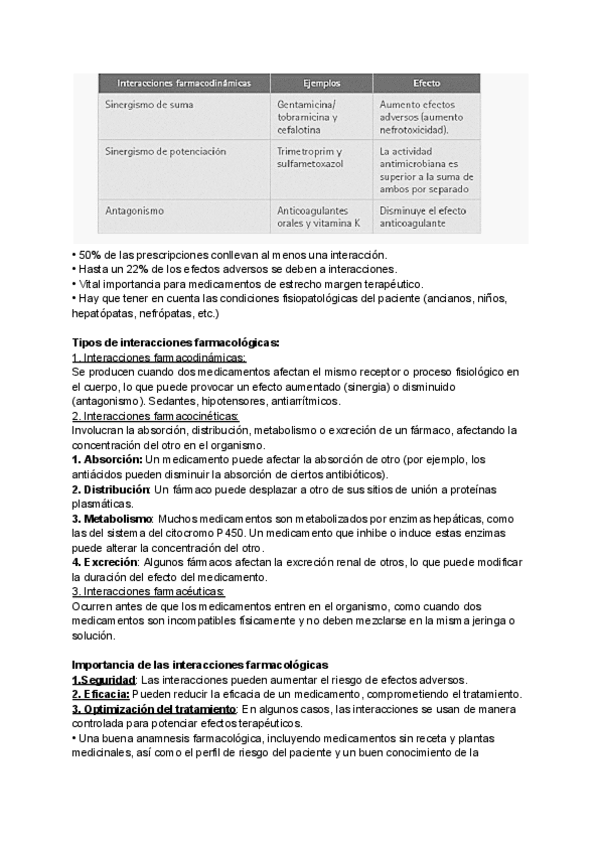 | Interacciones farmacodinámicas | Ejemplos | Efecto |
|---|---|---|
| Sinergismo de suma | Gentamicina/ tobramicina y cefalotina | Aumento efectos adversos (aumento nefrotoxicidad). |
| Sinergismo de potenciación | Trimetroprim y sulfametoxazol | La actividad antimicrobiana es superior a la suma de ambos por separado |
| Antagonismo | Anticoagulantes orales y vitamina K | Disminuye el efecto anticoagulante |

• 50% de las prescripciones conllevan al menos una interacción.
• Hasta un 22% de los efectos adversos se deben a interacciones.
• Vital importancia para medicamentos de estrecho margen terapéutico.
• Hay que tener en cuenta las condiciones fisiopatológicas del paciente (ancianos, niños, hepatópatas, nefrópatas, etc.)

Tipos de interacciones farmacológicas:
1. Interacciones farmacodinámicas:
Se producen cuando dos medicamentos afectan el mismo receptor o proceso fisiológico en el cuerpo, lo que puede provocar un efecto aumentado (sinergia) o disminuido (antagonismo). Sedantes, hipotensores, antiarrítmicos.
2. Interacciones farmacocinéticas:
Involucran la absorción, distribución, metabolismo o excreción de un fármaco, afectando la concentración del otro en el organismo.
1. Absorción: Un medicamento puede afectar la absorción de otro (por ejemplo, los antiácidos pueden disminuir la absorción de ciertos antibióticos).
2. Distribución: Un fármaco puede desplazar a otro de sus sitios de unión a proteínas plasmáticas.
3. Metabolismo: Muchos medicamentos son metabolizados por enzimas hepáticas, como las del sistema del citocromo P450. Un medicamento que inhibe o induce estas enzimas puede alterar la concentración del otro.
4. Excreción: Algunos fármacos afectan la excreción renal de otros, lo que puede modificar la duración del efecto del medicamento.
3. Interacciones farmacéuticas:
Ocurren antes de que los medicamentos entren en el organismo, como cuando dos medicamentos son incompatibles físicamente y no deben mezclarse en la misma jeringa o solución.

Importancia de las interacciones farmacológicas
1.Seguridad: Las interacciones pueden aumentar el riesgo de efectos adversos.
2. Eficacia: Pueden reducir la eficacia de un medicamento, comprometiendo el tratamiento.
3. Optimización del tratamiento: En algunos casos, las interacciones se usan de manera controlada para potenciar efectos terapéuticos.
• Una buena anamnesis farmacológica, incluyendo medicamentos sin receta y plantas medicinales, así como el perfil de riesgo del paciente y un buen conocimiento de la